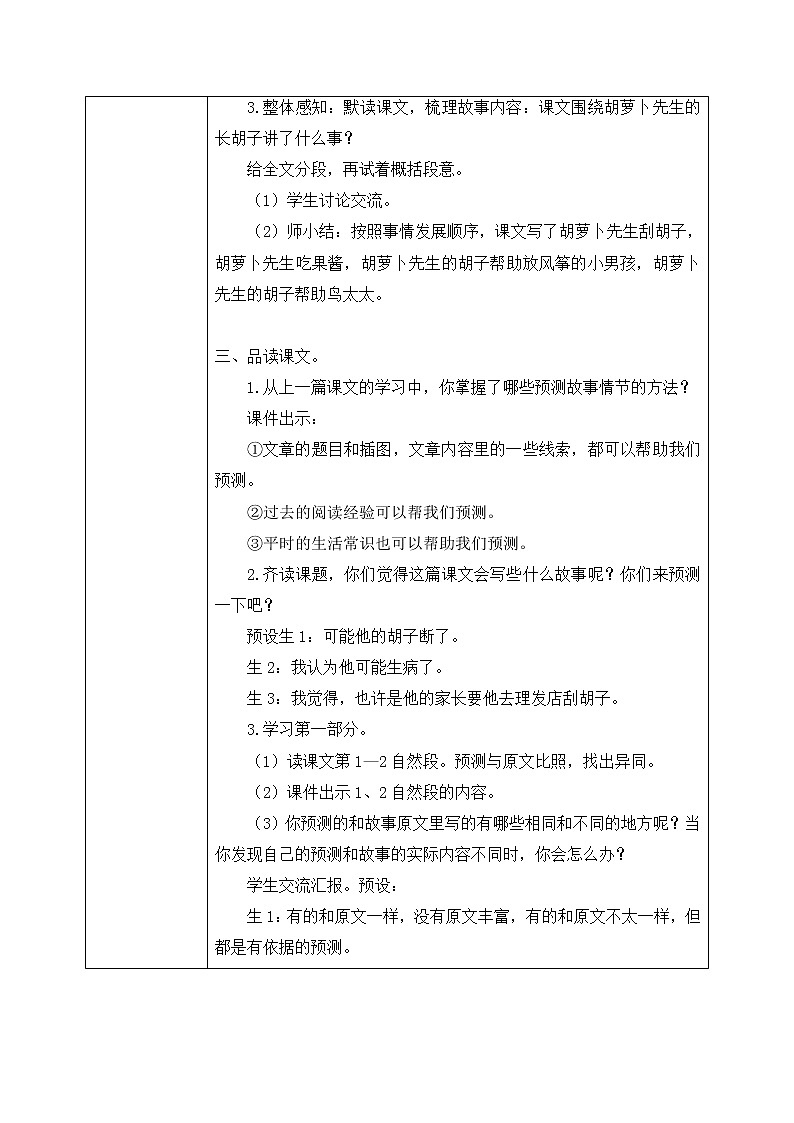 3.整体感知：默读课文，梳理故事内容：课文围绕胡萝卜先生的长胡子讲了什么事？

给全文分段，再试着概括段意。

（1）学生讨论交流。

（2）师小结：按照事情发展顺序，课文写了胡萝卜先生刮胡子，胡萝卜先生吃果酱，胡萝卜先生的胡子帮助放风筝的小男孩，胡萝卜先生的胡子帮助鸟太太。

三、品读课文。

1.从上一篇课文的学习中，你掌握了哪些预测故事情节的方法？

课件出示：

①文章的题目和插图，文章内容里的一些线索，都可以帮助我们预测。

②过去的阅读经验可以帮我们预测。

③平时的生活常识也可以帮助我们预测。

2.齐读课题，你们觉得这篇课文会写些什么故事呢？你们来预测一下吧？

预设生 1：可能他的胡子断了。

生 2：我认为他可能生病了。

生 3：我觉得，也许是他的家长要他去理发店刮胡子。

3.学习第一部分。

（1）读课文第 1—2 自然段。预测与原文比照，找出异同。

（2）课件出示 1、2 自然段的内容。

（3）你预测的和故事原文里写的有哪些相同和不同的地方呢？当你发现自己的预测和故事的实际内容不同时，你会怎么办？

学生交流汇报。预设：

生 1：有的和原文一样，没有原文丰富，有的和原文不太一样，但都是有依据的预测。